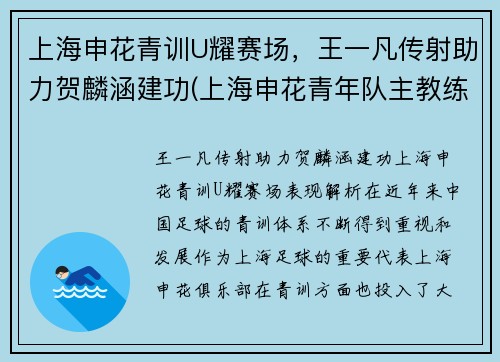 上海申花青训U耀赛场，王一凡传射助力贺麟涵建功(上海申花青年队主教练

王一凡传射助力贺麟涵建功上海申花青训U耀赛场表现解析在近年来中国足球的青训体系不断得到重视和发展作为上海足球的重要代表上海申花俱乐部在青训方面也投入了大